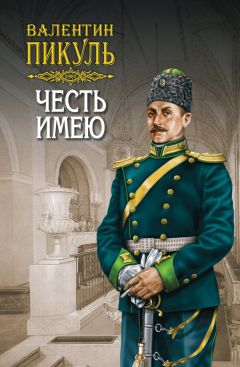 ВАЛЕНТИН
ПИКУЛЬ

ЧЕСТЬ
ИМЕЮ